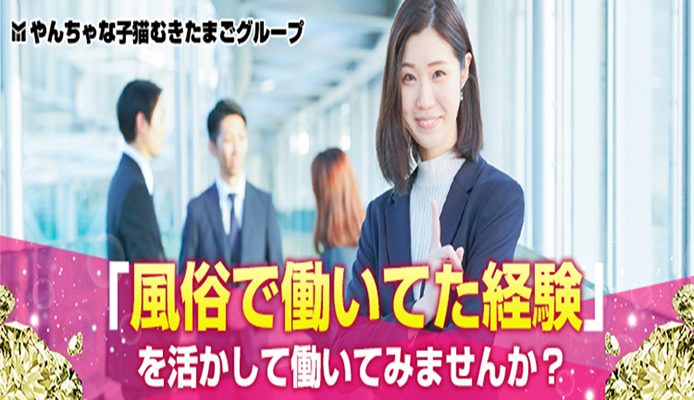 やんちゃな子猫むきたまごグループ

「風俗で働いてた経験」
を活かして働いてみませんか？